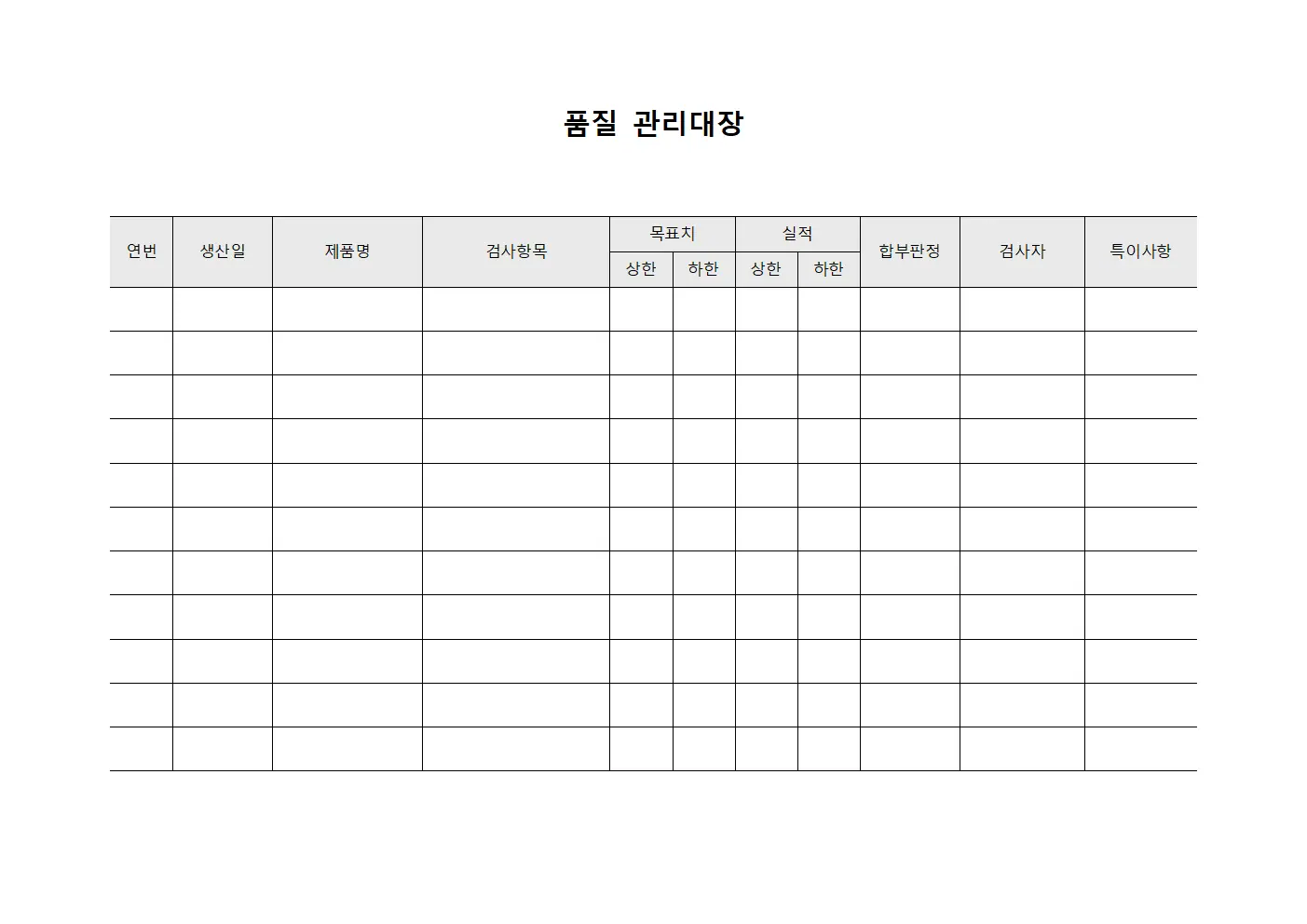 품질 관리대장

| 연번 | 생산일 | 제품명 | 검사항목 | 목표치 상한 | 목표치 하한 | 실적 상한 | 실적 하한 | 합부판정 | 검사자 | 특이사항 |
|---|---|---|---|---|---|---|---|---|---|---|
| | | | | | | | | | | |
| | | | | | | | | | | |
| | | | | | | | | | | |
| | | | | | | | | | | |
| | | | | | | | | | | |
| | | | | | | | | | | |
| | | | | | | | | | | |
| | | | | | | | | | | |
| | | | | | | | | | | |
| | | | | | | | | | | |
| | | | | | | | | | | |